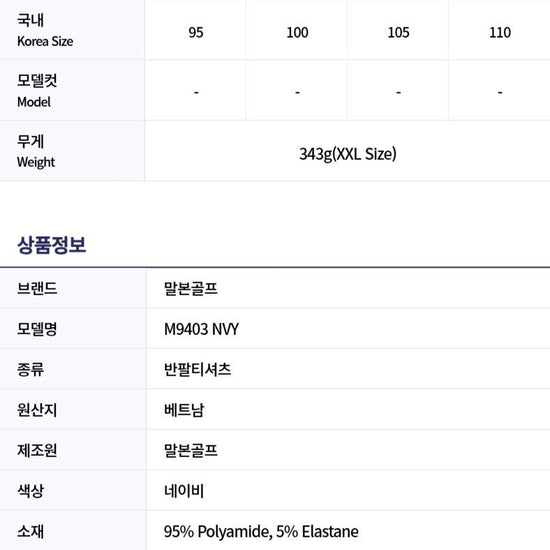 | 국내 Korea Size | 95 | 100 | 105 | 110 |
|---|---|---|---|---|
| 모델컷 Model | - | - | - | - |
| 무게 Weight | 343g(XXL Size) | | | |

상품정보

브랜드
말본골프

모델명
M9403 NVY

종류
반팔티셔츠

원산지
베트남

제조원
말본골프

색상
네이비

소재
95% Polyamide, 5% Elastane